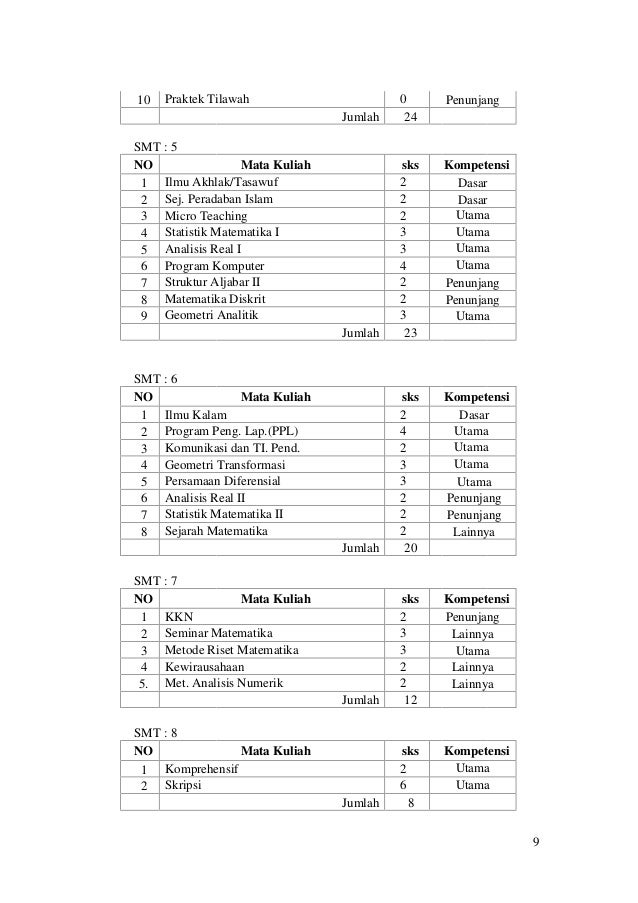 | 10 | Praktek Tilawah | 0 | Penunjang |
|---|---|---|---|
| | Jumlah | 24 | |

SMT : 5

| NO | Mata Kuliah | sks | Kompetensi |
|---|---|---|---|
| 1 | Ilmu Akhlak/Tasawuf | 2 | Dasar |
| 2 | Sej. Peradaban Islam | 2 | Dasar |
| 3 | Micro Teaching | 2 | Utama |
| 4 | Statistik Matematika I | 3 | Utama |
| 5 | Analisis Real I | 3 | Utama |
| 6 | Program Komputer | 4 | Utama |
| 7 | Struktur Aljabar II | 2 | Penunjang |
| 8 | Matematika Diskrit | 2 | Penunjang |
| 9 | Geometri Analitik | 3 | Utama |
| | Jumlah | 23 | |

SMT : 6

| NO | Mata Kuliah | sks | Kompetensi |
|---|---|---|---|
| 1 | Ilmu Kalam | 2 | Dasar |
| 2 | Program Peng. Lap.(PPL) | 4 | Utama |
| 3 | Komunikasi dan TI. Pend. | 2 | Utama |
| 4 | Geometri Transformasi | 3 | Utama |
| 5 | Persamaan Diferensial | 3 | Utama |
| 6 | Analisis Real II | 2 | Penunjang |
| 7 | Statistik Matematika II | 2 | Penunjang |
| 8 | Sejarah Matematika | 2 | Lainnya |
| | Jumlah | 20 | |

SMT : 7

| NO | Mata Kuliah | sks | Kompetensi |
|---|---|---|---|
| 1 | KKN | 2 | Penunjang |
| 2 | Seminar Matematika | 3 | Lainnya |
| 3 | Metode Riset Matematika | 3 | Utama |
| 4 | Kewirausahaan | 2 | Lainnya |
| 5. | Met. Analisis Numerik | 2 | Lainnya |
| | Jumlah | 12 | |

SMT : 8

| NO | Mata Kuliah | sks | Kompetensi |
|---|---|---|---|
| 1 | Komprehensif | 2 | Utama |
| 2 | Skripsi | 6 | Utama |
| | Jumlah | 8 | |

9